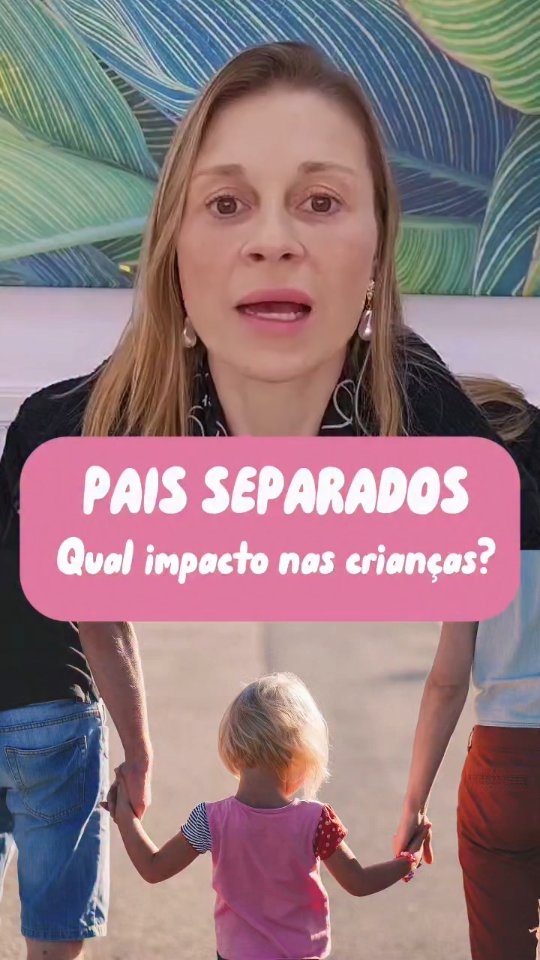 PAIS SEPARADOS
Qual impacto nas crianças?